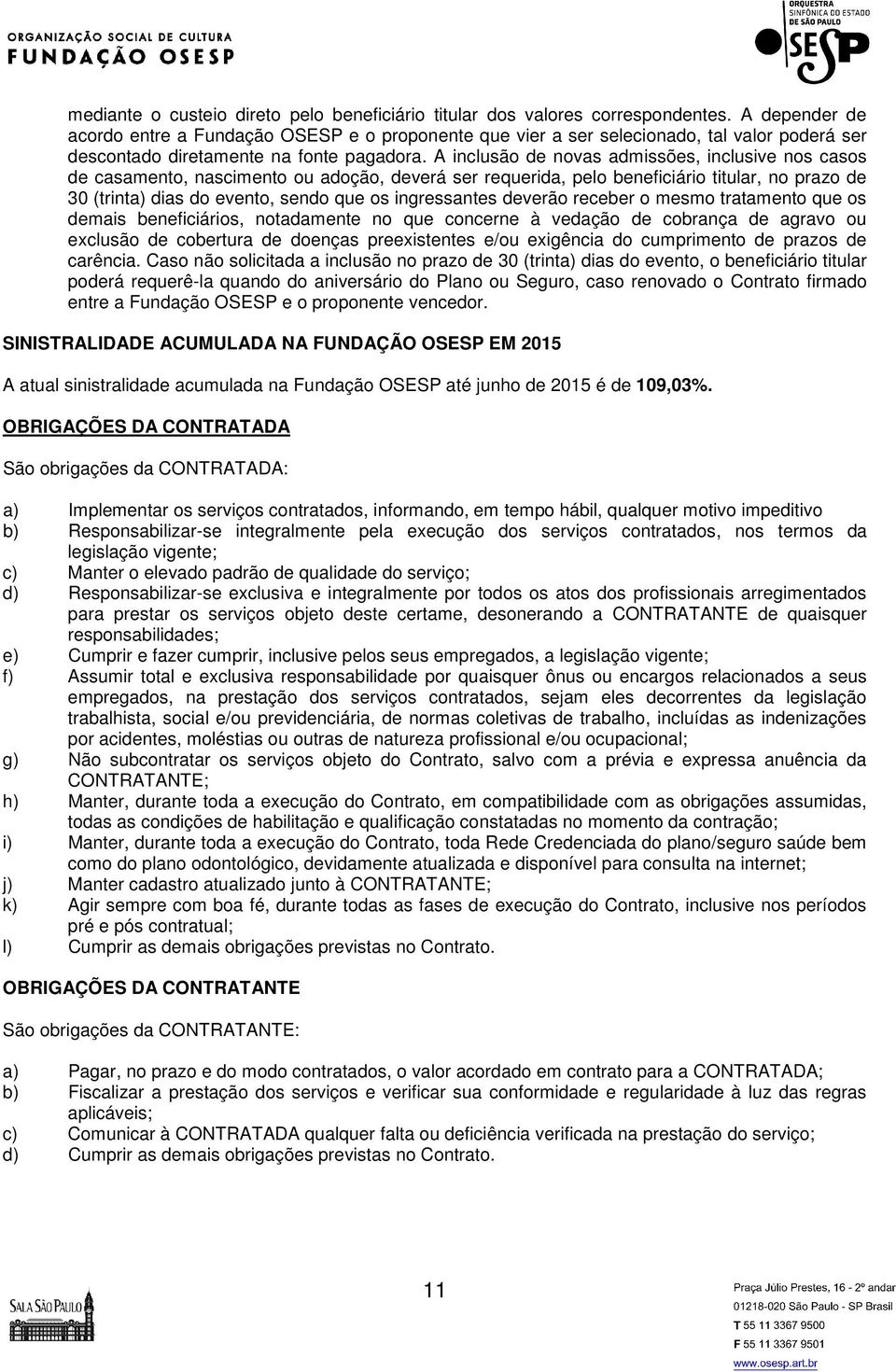 ORGANIZAÇÃO SOCIAL DE CULTURA
FUNDAÇÃO OSESP

ORQUESTRA SINFÔNICA DO ESTADO DE SÃO PAULO
OSESP

mediante o custeio direto pelo beneficiário titular dos valores correspondentes. A depender de acordo entre a Fundação OSESP e o proponente que vier a ser selecionado, tal valor poderá ser descontado diretamente na fonte pagadora. A inclusão de novas admissões, inclusive nos casos de casamento, nascimento ou adoção, deverá ser requerida, pelo beneficiário titular, no prazo de 30 (trinta) dias do evento, sendo que os ingressantes deverão receber o mesmo tratamento que os demais beneficiários, notadamente no que concerne à vedação de cobrança de agravo ou exclusão de cobertura de doenças preexistentes e/ou exigência do cumprimento de prazos de carência. Caso não solicitada a inclusão no prazo de 30 (trinta) dias do evento, o beneficiário titular poderá requerê-la quando do aniversário do Plano ou Seguro, caso renovado o Contrato firmado entre a Fundação OSESP e o proponente vencedor.

SINISTRALIDADE ACUMULADA NA FUNDAÇÃO OSESP EM 2015

A atual sinistralidade acumulada na Fundação OSESP até junho de 2015 é de 109,03%.

OBRIGAÇÕES DA CONTRATADA

São obrigações da CONTRATADA:

a) Implementar os serviços contratados, informando, em tempo hábil, qualquer motivo impeditivo
b) Responsabilizar-se integralmente pela execução dos serviços contratados, nos termos da legislação vigente;
c) Manter o elevado padrão de qualidade do serviço;
d) Responsabilizar-se exclusiva e integralmente por todos os atos dos profissionais arregimentados para prestar os serviços objeto deste certame, desonerando a CONTRATANTE de quaisquer responsabilidades;
e) Cumprir e fazer cumprir, inclusive pelos seus empregados, a legislação vigente;
f) Assumir total e exclusiva responsabilidade por quaisquer ônus ou encargos relacionados a seus empregados, na prestação dos serviços contratados, sejam eles decorrentes da legislação trabalhista, social e/ou previdenciária, de normas coletivas de trabalho, incluídas as indenizações por acidentes, moléstias ou outras de natureza profissional e/ou ocupacional;
g) Não subcontratar os serviços objeto do Contrato, salvo com a prévia e expressa anuência da CONTRATANTE;
h) Manter, durante toda a execução do Contrato, em compatibilidade com as obrigações assumidas, todas as condições de habilitação e qualificação constatadas no momento da contração;
i) Manter, durante toda a execução do Contrato, toda Rede Credenciada do plano/seguro saúde bem como do plano odontológico, devidamente atualizada e disponível para consulta na internet;
j) Manter cadastro atualizado junto à CONTRATANTE;
k) Agir sempre com boa fé, durante todas as fases de execução do Contrato, inclusive nos períodos pré e pós contratual;
l) Cumprir as demais obrigações previstas no Contrato.

OBRIGAÇÕES DA CONTRATANTE

São obrigações da CONTRATANTE:

a) Pagar, no prazo e do modo contratados, o valor acordado em contrato para a CONTRATADA;
b) Fiscalizar a prestação dos serviços e verificar sua conformidade e regularidade à luz das regras aplicáveis;
c) Comunicar à CONTRATADA qualquer falta ou deficiência verificada na prestação do serviço;
d) Cumprir as demais obrigações previstas no Contrato.

SALA SÃO PAULO

11

Praça Júlio Prestes, 16 - 2º andar
01218-020 São Paulo - SP Brasil
T 55 11 3367 9500
F 55 11 3367 9501
www.osesp.art.br